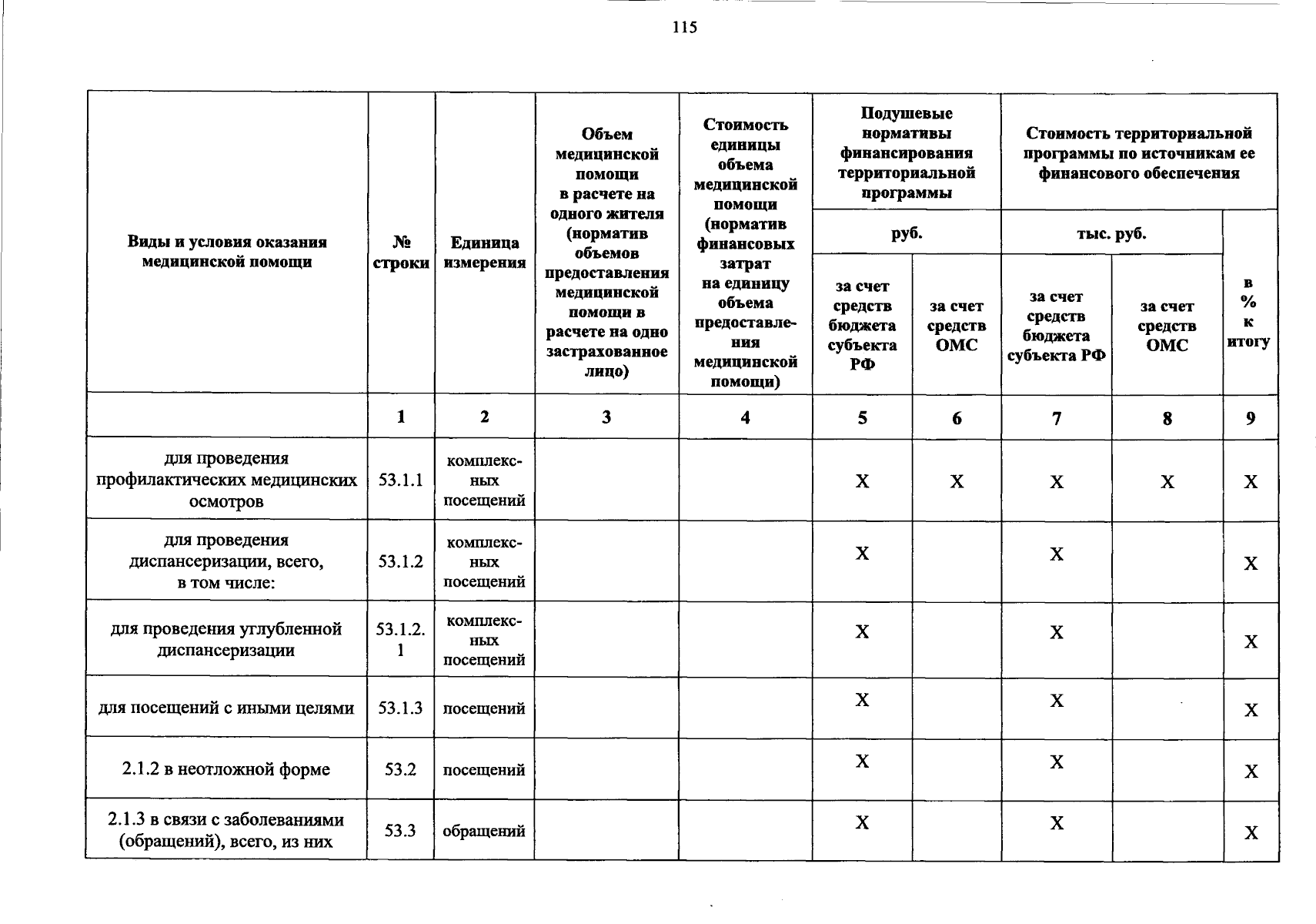 115

| Виды и условия оказания медицинской помощи | № строки | Единица измерения | Объем медицинской помощи в расчете на одного жителя (норматив объемов предоставления медицинской помощи в расчете на одно застрахованное лицо) | Стоимость единицы объема медицинской помощи (норматив финансовых затрат на единицу объема предоставления медицинской помощи) | Подушевые нормативы финансирования территориальной программы руб. за счет средств бюджета субъекта РФ | Подушевые нормативы финансирования территориальной программы руб. за счет средств ОМС | Стоимость территориальной программы по источникам ее финансового обеспечения тыс. руб. за счет средств бюджета субъекта РФ | Стоимость территориальной программы по источникам ее финансового обеспечения тыс. руб. за счет средств ОМС | в % к итогу |
|---|---|---|---|---|---|---|---|---|---|
| | 1 | 2 | 3 | 4 | 5 | 6 | 7 | 8 | 9 |
| для проведения профилактических медицинских осмотров | 53.1.1 | комплексных посещений | | | X | X | X | X | X |
| для проведения диспансеризации, всего, в том числе: | 53.1.2 | комплексных посещений | | | X | | X | | X |
| для проведения углубленной диспансеризации | 53.1.2.1 | комплексных посещений | | | X | | X | | X |
| для посещений с иными целями | 53.1.3 | посещений | | | X | | X | | X |
| 2.1.2 в неотложной форме | 53.2 | посещений | | | X | | X | | X |
| 2.1.3 в связи с заболеваниями (обращений), всего, из них | 53.3 | обращений | | | X | | X | | X |